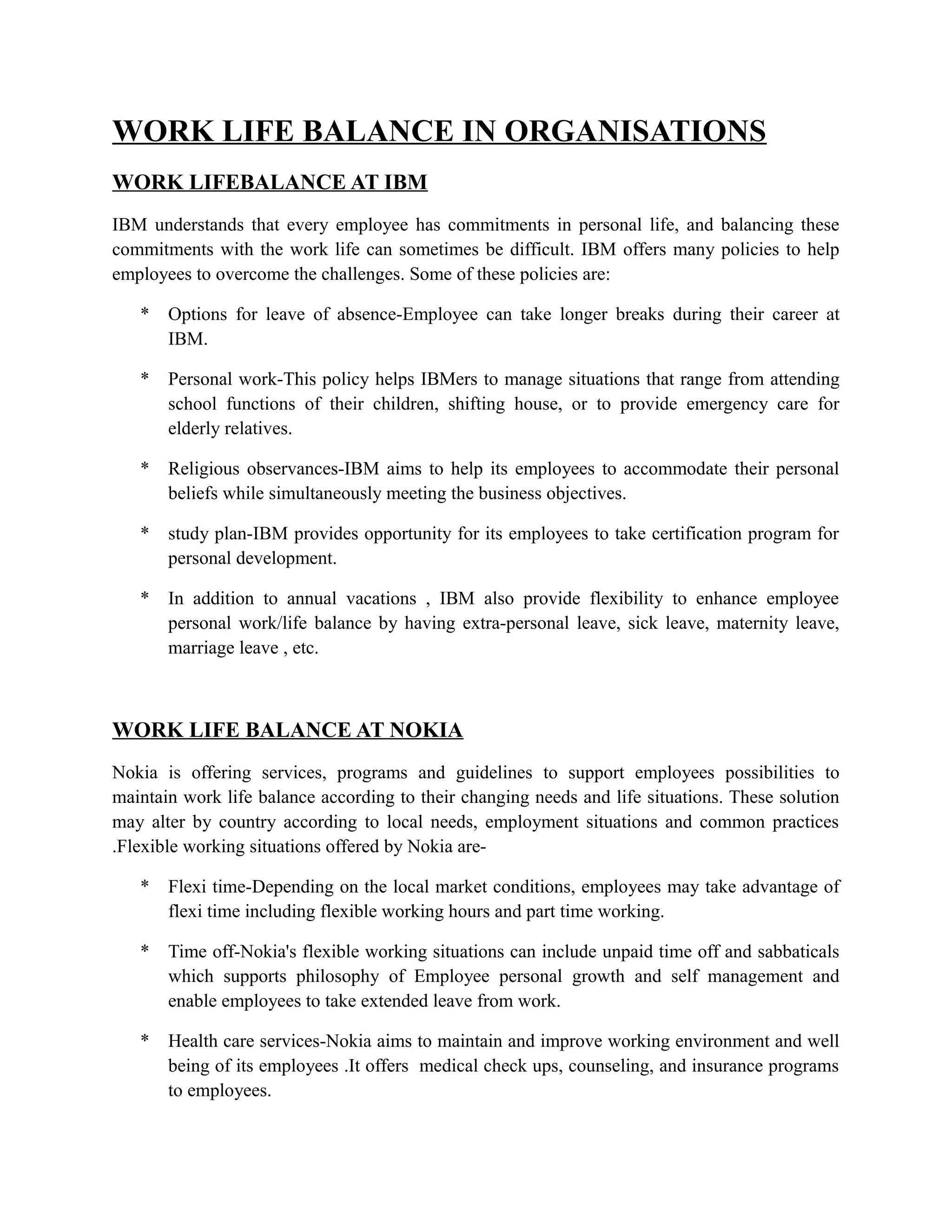 WORK LIFE BALANCE IN ORGANISATIONS

WORK LIFEBALANCE AT IBM

IBM understands that every employee has commitments in personal life, and balancing these commitments with the work life can sometimes be difficult. IBM offers many policies to help employees to overcome the challenges. Some of these policies are:

* Options for leave of absence-Employee can take longer breaks during their career at IBM.

* Personal work-This policy helps IBMers to manage situations that range from attending school functions of their children, shifting house, or to provide emergency care for elderly relatives.

* Religious observances-IBM aims to help its employees to accommodate their personal beliefs while simultaneously meeting the business objectives.

* study plan-IBM provides opportunity for its employees to take certification program for personal development.

* In addition to annual vacations , IBM also provide flexibility to enhance employee personal work/life balance by having extra-personal leave, sick leave, maternity leave, marriage leave , etc.

WORK LIFE BALANCE AT NOKIA

Nokia is offering services, programs and guidelines to support employees possibilities to maintain work life balance according to their changing needs and life situations. These solution may alter by country according to local needs, employment situations and common practices .Flexible working situations offered by Nokia are-

* Flexi time-Depending on the local market conditions, employees may take advantage of flexi time including flexible working hours and part time working.

* Time off-Nokia's flexible working situations can include unpaid time off and sabbaticals which supports philosophy of Employee personal growth and self management and enable employees to take extended leave from work.

* Health care services-Nokia aims to maintain and improve working environment and well being of its employees .It offers medical check ups, counseling, and insurance programs to employees.